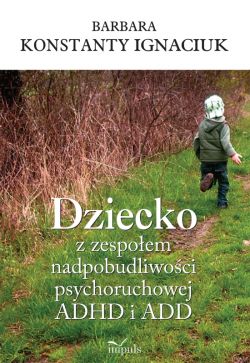 BARBARA
KONSTANTY IGNACIUK

Dziecko
z zespołem nadpobudliwości psychoruchowej ADHD i ADD

impuls